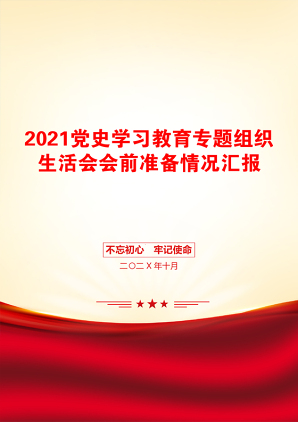 2021党史学习教育专题组织生活会会前准备情况汇报

不忘初心　牢记使命

二〇二X年十月